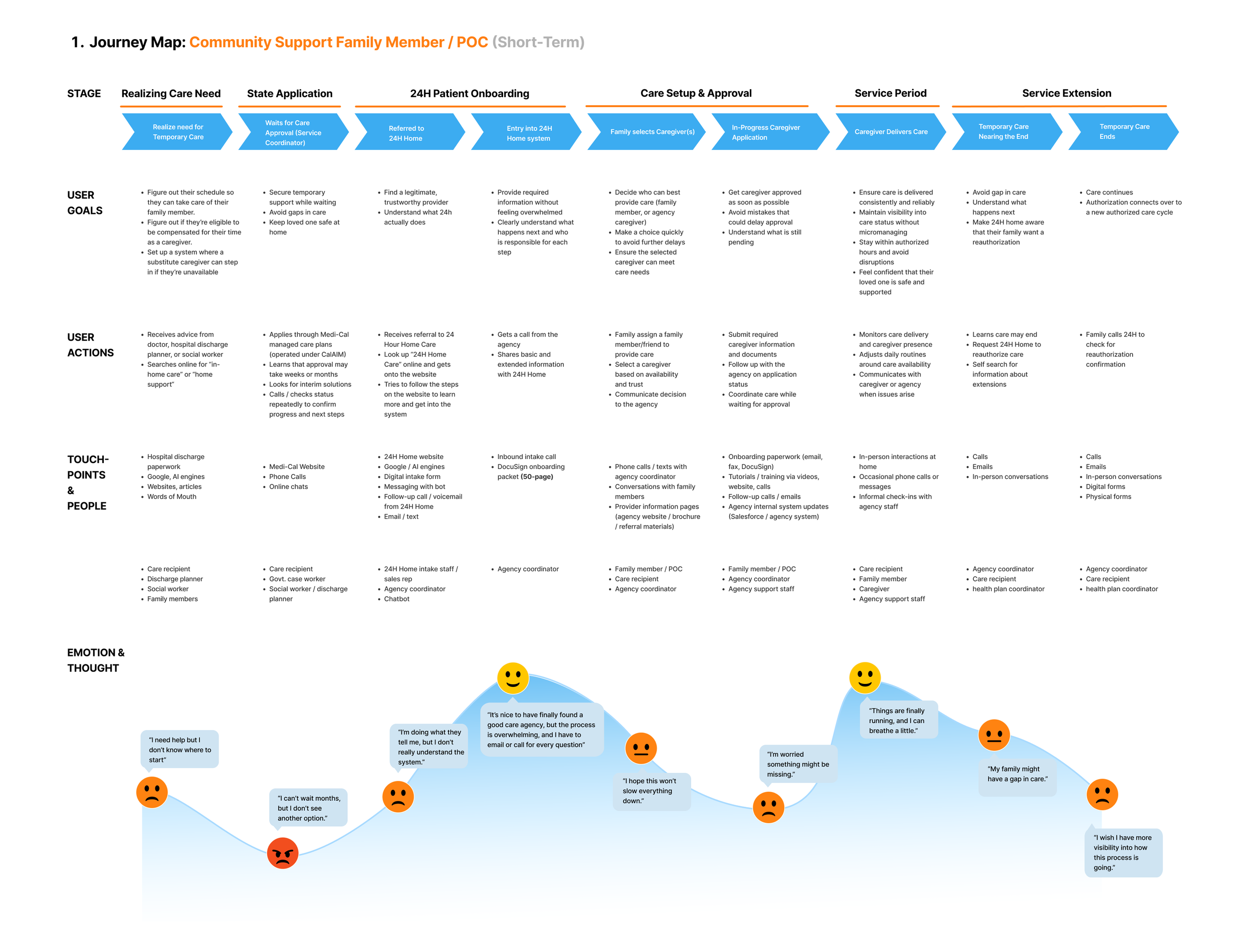 1. Journey Map: Community Support Family Member / POC (Short-Term)

STAGE

Realizing Care Need

State Application

24H Patient Onboarding

Care Setup & Approval

Service Period

Service Extension

Realize need for Temporary Care

Waits for Care Approval (Service Coordinator)

Referred to 24H Home

Entry into 24H Home system

Family selects Caregiver(s)

In-Progress Caregiver Application

Caregiver Delivers Care

Temporary Care Nearing the End

Temporary Care Ends

USER GOALS

- Figure out their schedule so they can take care of their family member.
- Figure out if they're eligible to be compensated for their time as a caregiver.
- Set up a system where a substitute caregiver can step in if they're unavailable

- Secure temporary support while waiting
- Avoid gaps in care
- Keep loved one safe at home

- Find a legitimate, trustworthy provider
- Understand what 24h actually does

- Provide required information without feeling overwhelmed
- Clearly understand what happens next and who is responsible for each step

- Decide who can best provide care (family member, or agency caregiver)
- Make a choice quickly to avoid further delays
- Ensure the selected caregiver can meet care needs

- Get caregiver approved as soon as possible
- Avoid mistakes that could delay approval
- Understand what is still pending

- Ensure care is delivered consistently and reliably
- Maintain visibility into care status without micromanaging
- Stay within authorized hours and avoid disruptions
- Feel confident that their loved one is safe and supported

- Avoid gap in care
- Understand what happens next
- Make 24H home aware that their family want a reauthorization

- Care continues
- Authorization connects over to a new authorized care cycle

USER ACTIONS

- Receives advice from doctor, hospital discharge planner, or social worker
- Searches online for "in-home care" or "home support"

- Applies through Medi-Cal managed care plans (operated under CalAIM)
- Learns that approval may take weeks or months
- Looks for interim solutions
- Calls / checks status repeatedly to confirm progress and next steps

- Receives referral to 24 Hour Home Care
- Look up "24H Home Care" online and gets onto the website
- Tries to follow the steps on the website to learn more and get into the system

- Gets a call from the agency
- Shares basic and extended information with 24H Home

- Family assign a family member/friend to provide care
- Select a caregiver based on availability and trust
- Communicate decision to the agency

- Submit required caregiver information and documents
- Follow up with the agency on application status
- Coordinate care while waiting for approval

- Monitors care delivery and caregiver presence
- Adjusts daily routines around care availability
- Communicates with caregiver or agency when issues arise

- Learns care may end
- Request 24H Home to reauthorize care
- Self search for information about extensions

- Family calls 24H to check for reauthorization confirmation

TOUCH-POINTS & PEOPLE

- Hospital discharge paperwork
- Google, AI engines
- Websites, articles
- Words of Mouth

- Medi-Cal Website
- Phone Calls
- Online chats

- 24H Home website
- Google / AI engines
- Digital intake form
- Messaging with bot
- Follow-up call / voicemail from 24H Home
- Email / text

- Inbound intake call
- DocuSign onboarding packet (50-page)

- Phone calls / texts with agency coordinator
- Conversations with family members
- Provider information pages (agency website / brochure / referral materials)

- Onboarding paperwork (email, fax, DocuSign)
- Tutorials / training via videos, website, calls
- Follow-up calls / emails
- Agency internal system updates (Salesforce / agency system)

- In-person interactions at home
- Occasional phone calls or messages
- Informal check-ins with agency staff

- Calls
- Emails
- In-person conversations

- Calls
- Emails
- In-person conversations
- Digital forms
- Physical forms

- Care recipient
- Discharge planner
- Social worker
- Family members

- Care recipient
- Govt. case worker
- Social worker / discharge planner

- 24H Home intake staff / sales rep
- Agency coordinator
- Chatbot

- Agency coordinator

- Family member / POC
- Care recipient
- Agency coordinator

- Family member / POC
- Agency coordinator
- Agency support staff

- Care recipient
- Family member
- Caregiver
- Agency support staff

- Agency coordinator
- Care recipient
- health plan coordinator

- Agency coordinator
- Care recipient
- health plan coordinator

EMOTION & THOUGHT

"I need help but I don't know where to start"

"I can't wait months, but I don't see another option."

"I'm doing what they tell me, but I don't really understand the system."

"It's nice to have finally found a good care agency, but the process is overwhelming, and I have to email or call for every question"

"I hope this won't slow everything down."

"I'm worried something might be missing."

"Things are finally running, and I can breathe a little."

"My family might have a gap in care."

"I wish I have more visibility into how this process is going."